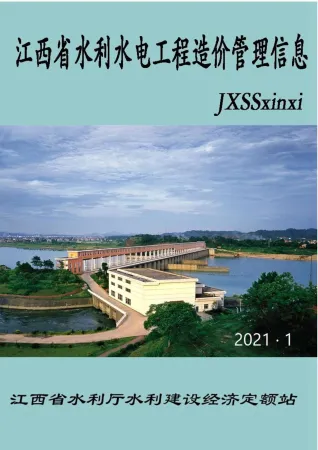 江西省水利水电工程造价管理信息

JXSSxinxi

2021 · 1

江西省水利厅水利建设经济定额站